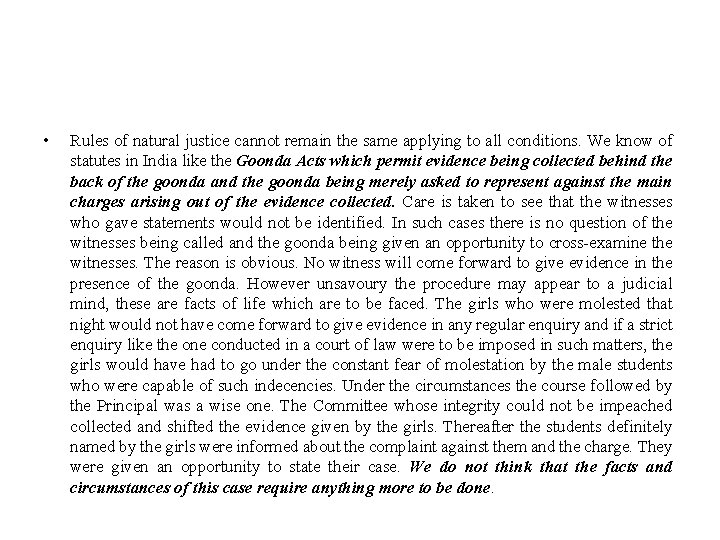 • Rules of natural justice cannot remain the same applying to all conditions. We know of statutes in India like the Goonda Acts which permit evidence being collected behind the back of the goonda and the goonda being merely asked to represent against the main charges arising out of the evidence collected. Care is taken to see that the witnesses who gave statements would not be identified. In such cases there is no question of the witnesses being called and the goonda being given an opportunity to cross-examine the witnesses. The reason is obvious. No witness will come forward to give evidence in the presence of the goonda. However unsavoury the procedure may appear to a judicial mind, these are facts of life which are to be faced. The girls who were molested that night would not have come forward to give evidence in any regular enquiry and if a strict enquiry like the one conducted in a court of law were to be imposed in such matters, the girls would have had to go under the constant fear of molestation by the male students who were capable of such indecencies. Under the circumstances the course followed by the Principal was a wise one. The Committee whose integrity could not be impeached collected and shifted the evidence given by the girls. Thereafter the students definitely named by the girls were informed about the complaint against them and the charge. They were given an opportunity to state their case. We do not think that the facts and circumstances of this case require anything more to be done.